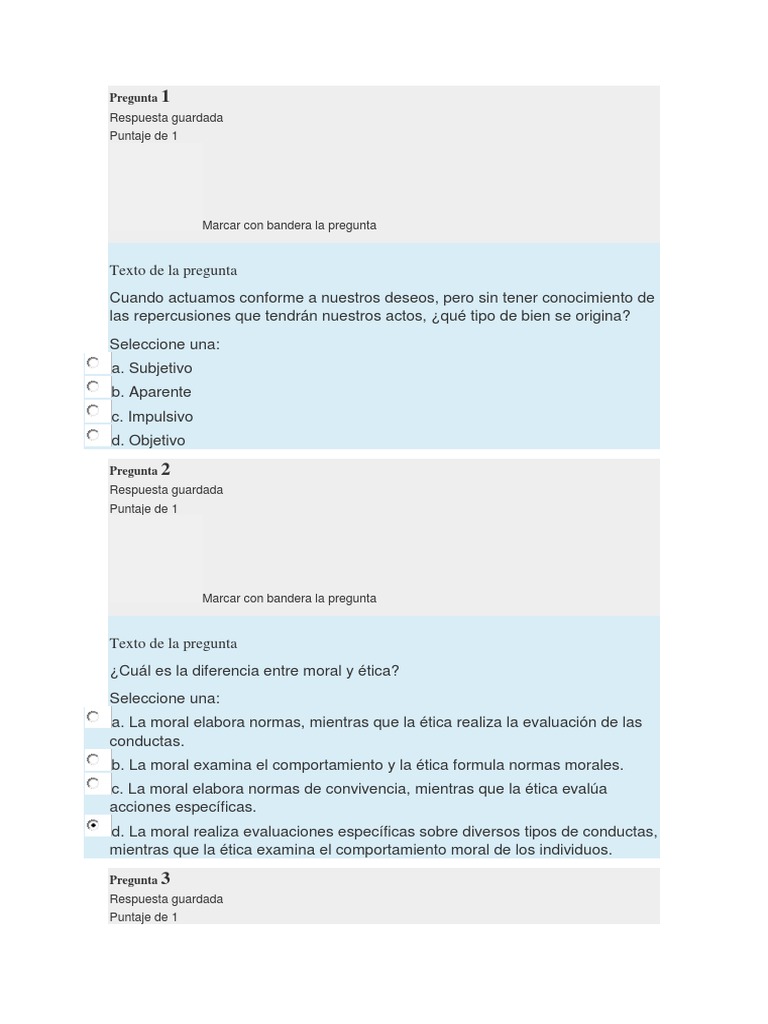 Pregunta 1
Respuesta guardada
Puntaje de 1

Marcar con bandera la pregunta

Texto de la pregunta

Cuando actuamos conforme a nuestros deseos, pero sin tener conocimiento de las repercusiones que tendrán nuestros actos, ¿qué tipo de bien se origina?

Seleccione una:
a. Subjetivo
b. Aparente
c. Impulsivo
d. Objetivo

Pregunta 2
Respuesta guardada
Puntaje de 1

Marcar con bandera la pregunta

Texto de la pregunta

¿Cuál es la diferencia entre moral y ética?

Seleccione una:
a. La moral elabora normas, mientras que la ética realiza la evaluación de las conductas.
b. La moral examina el comportamiento y la ética formula normas morales.
c. La moral elabora normas de convivencia, mientras que la ética evalúa acciones específicas.
d. La moral realiza evaluaciones específicas sobre diversos tipos de conductas, mientras que la ética examina el comportamiento moral de los individuos.

Pregunta 3
Respuesta guardada
Puntaje de 1